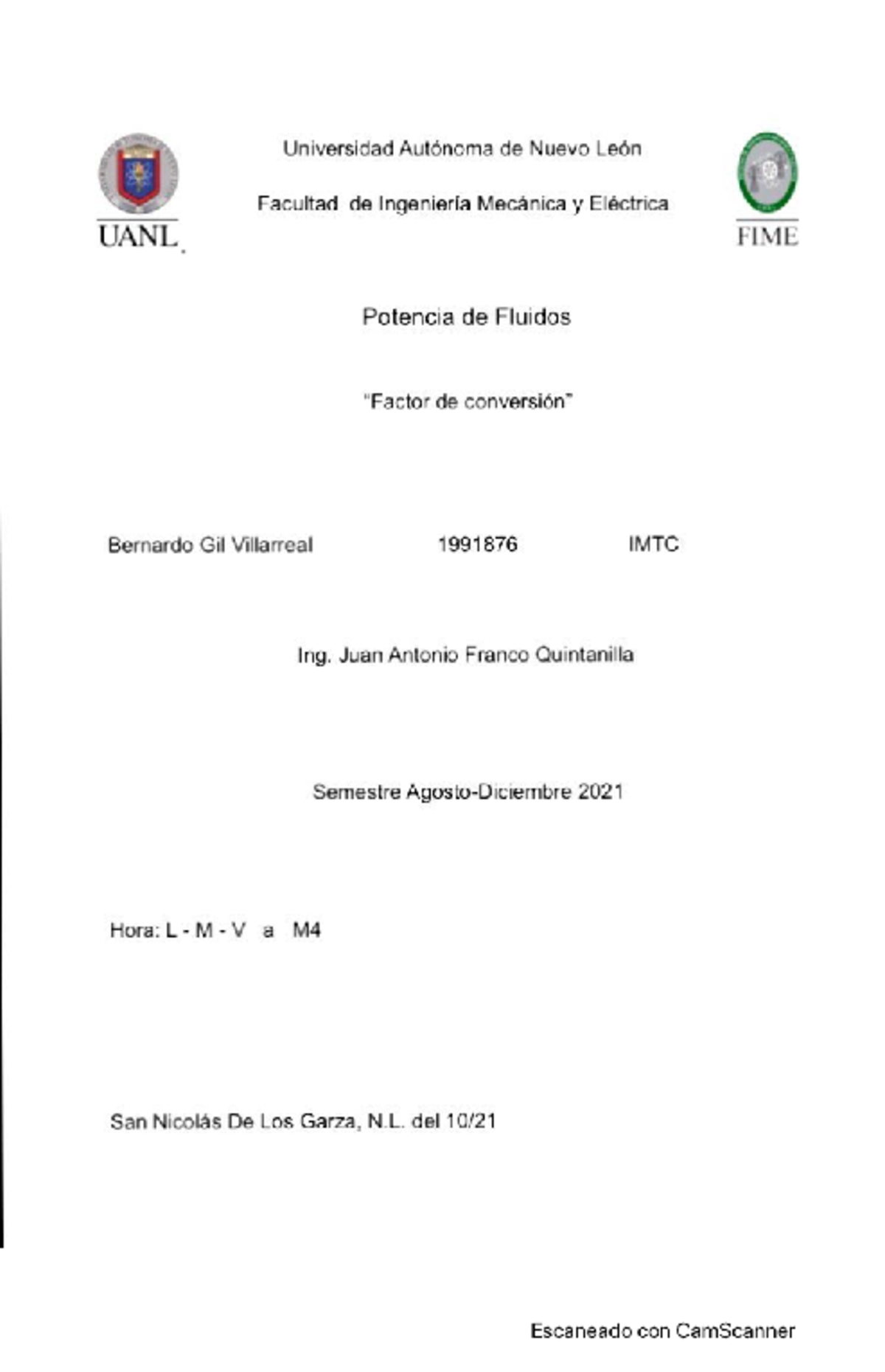 UANL

Universidad Autónoma de Nuevo León

Facultad de Ingeniería Mecánica y Eléctrica

FIME

Potencia de Fluidos

"Factor de conversión"

Bernardo Gil Villarreal 1991876 IMTC

Ing. Juan Antonio Franco Quintanilla

Semestre Agosto-Diciembre 2021

Hora: L - M - V a M4

San Nicolás De Los Garza, N.L. del 10/21

Escaneado con CamScanner